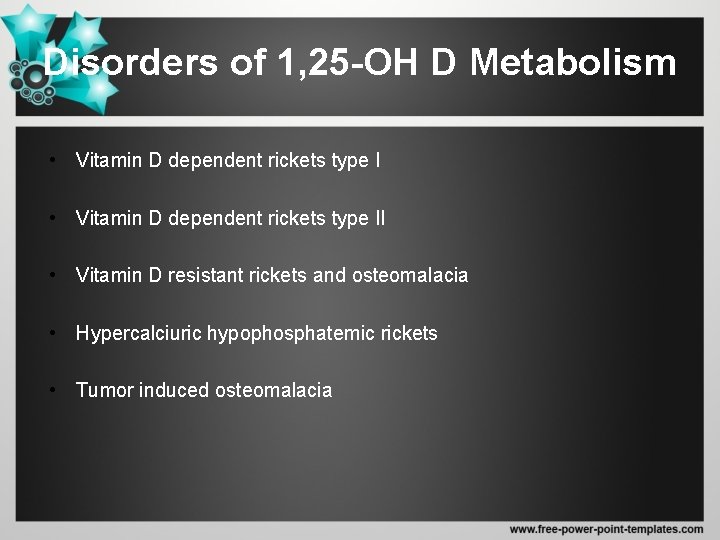 Disorders of 1,25-OH D Metabolism

• Vitamin D dependent rickets type I

• Vitamin D dependent rickets type II

• Vitamin D resistant rickets and osteomalacia

• Hypercalciuric hypophosphatemic rickets

• Tumor induced osteomalacia

www.free-power-point-templates.com